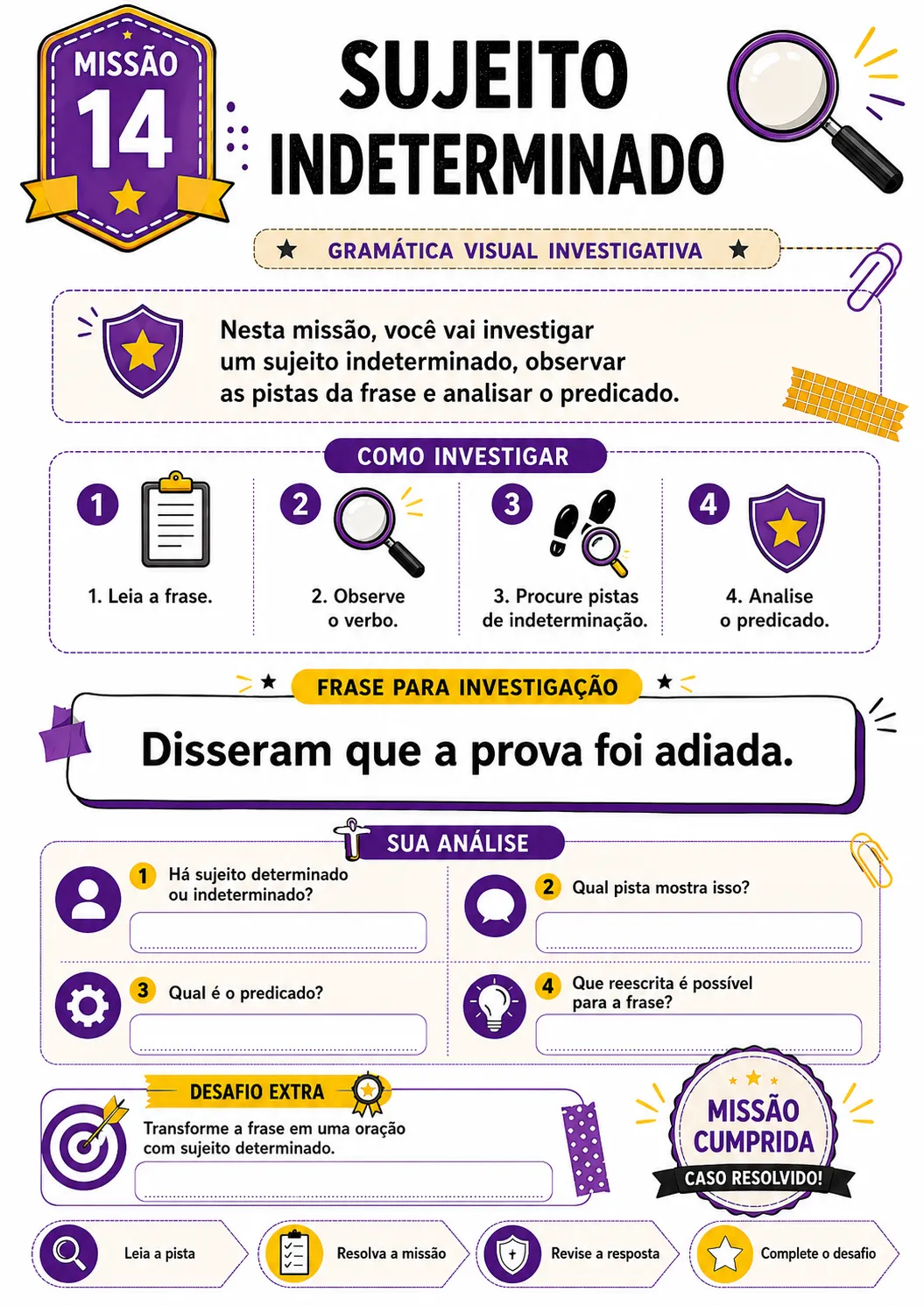 MISSÃO 14

SUJEITO INDETERMINADO

GRAMÁTICA VISUAL INVESTIGATIVA

Nesta missão, você vai investigar um sujeito indeterminado, observar as pistas da frase e analisar o predicado.

COMO INVESTIGAR

1 1. Leia a frase.

2 2. Observe o verbo.

3 3. Procure pistas de indeterminação.

4 4. Analise o predicado.

FRASE PARA INVESTIGAÇÃO

Disseram que a prova foi adiada.

SUA ANÁLISE

1 Há sujeito determinado ou indeterminado?

2 Qual pista mostra isso?

3 Qual é o predicado?

4 Que reescrita é possível para a frase?

DESAFIO EXTRA

Transforme a frase em uma oração com sujeito determinado.

MISSÃO CUMPRIDA
CASO RESOLVIDO!

Leia a pista

Resolva a missão

Revise a resposta

Complete o desafio